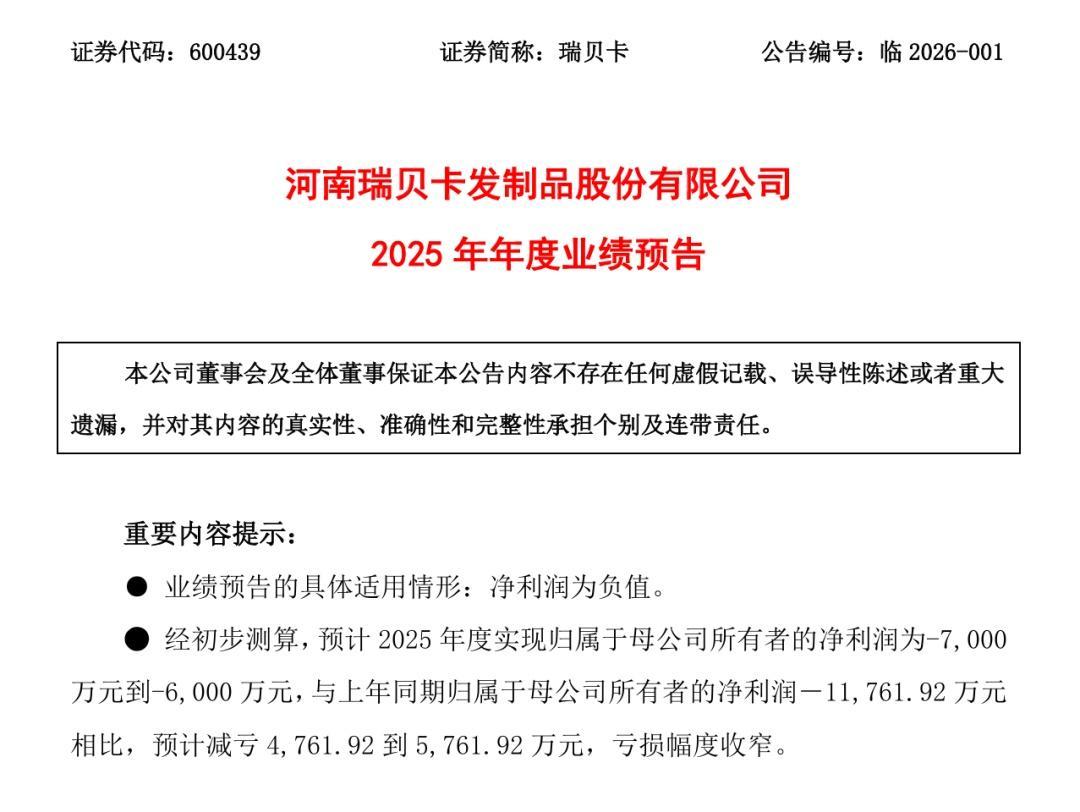 证券代码：600439　　　　证券简称：瑞贝卡　　　　公告编号：临 2026-001

河南瑞贝卡发制品股份有限公司
2025 年年度业绩预告

本公司董事会及全体董事保证本公告内容不存在任何虚假记载、误导性陈述或者重大遗漏，并对其内容的真实性、准确性和完整性承担个别及连带责任。

重要内容提示：

● 业绩预告的具体适用情形：净利润为负值。

● 经初步测算，预计 2025 年度实现归属于母公司所有者的净利润为-7,000 万元到-6,000 万元，与上年同期归属于母公司所有者的净利润－11,761.92 万元相比，预计减亏 4,761.92 到 5,761.92 万元，亏损幅度收窄。